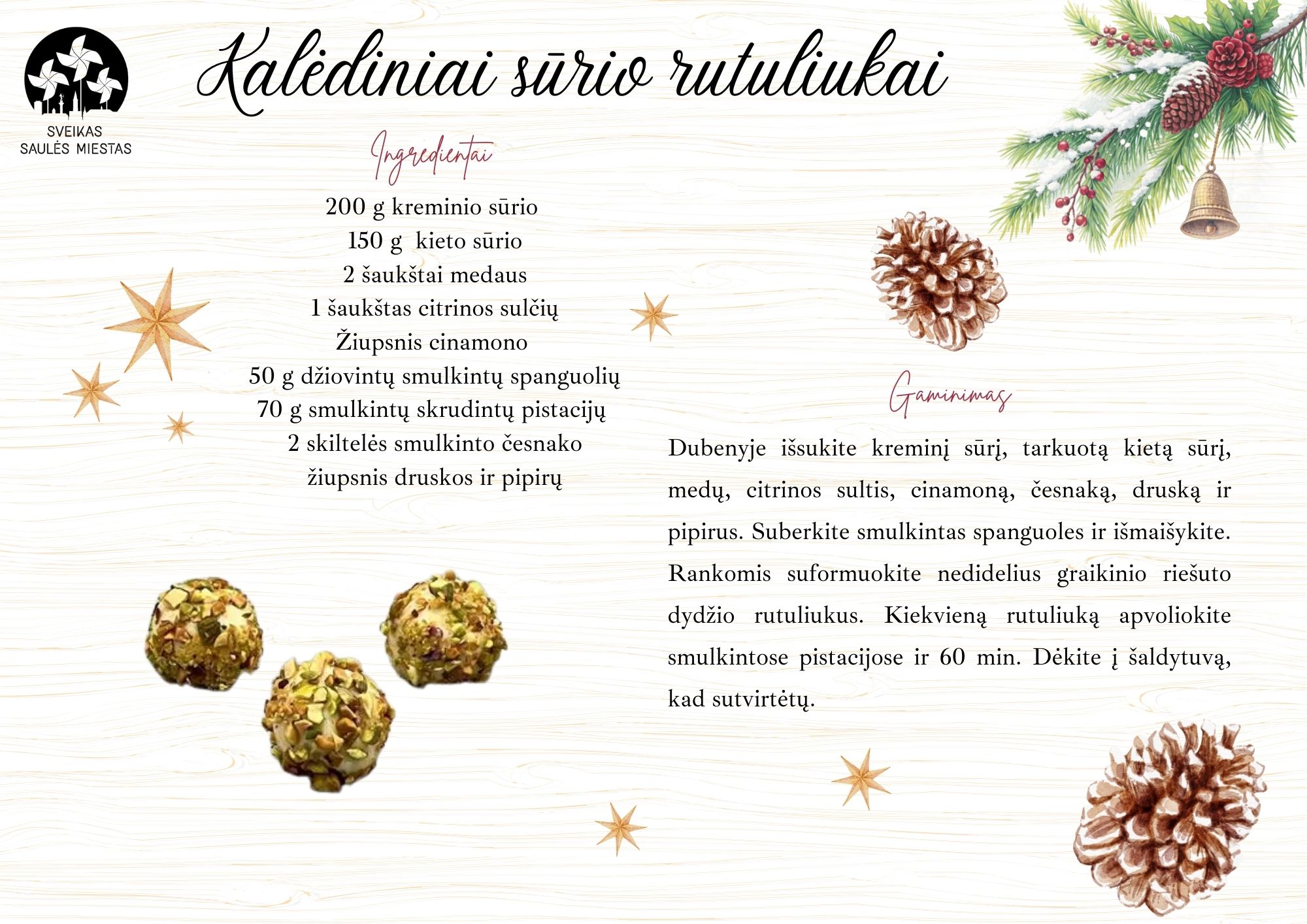 SVEIKAS
SAULĖS MIESTAS

Kalėdiniai sūrio rutuliukai

Ingredientai

200 g kreminio sūrio
150 g kieto sūrio
2 šaukštai medaus
1 šaukštas citrinos sulčių
Žiupsnis cinamono
50 g džiovintų smulkintų spanguolių
70 g smulkintų skrudintų pistacijų
2 skiltelės smulkinto česnako
žiupsnis druskos ir pipirų

Gaminimas

Dubenyje išsukite kreminį sūrį, tarkuotą kietą sūrį, medų, citrinos sultis, cinamoną, česnaką, druską ir pipirus. Suberkite smulkintas spanguoles ir išmaišykite. Rankomis suformuokite nedidelius graikinio riešuto dydžio rutuliukus. Kiekvieną rutuliuką apvoliokite smulkintose pistacijose ir 60 min. Dėkite į šaldytuvą, kad sutvirtėtų.